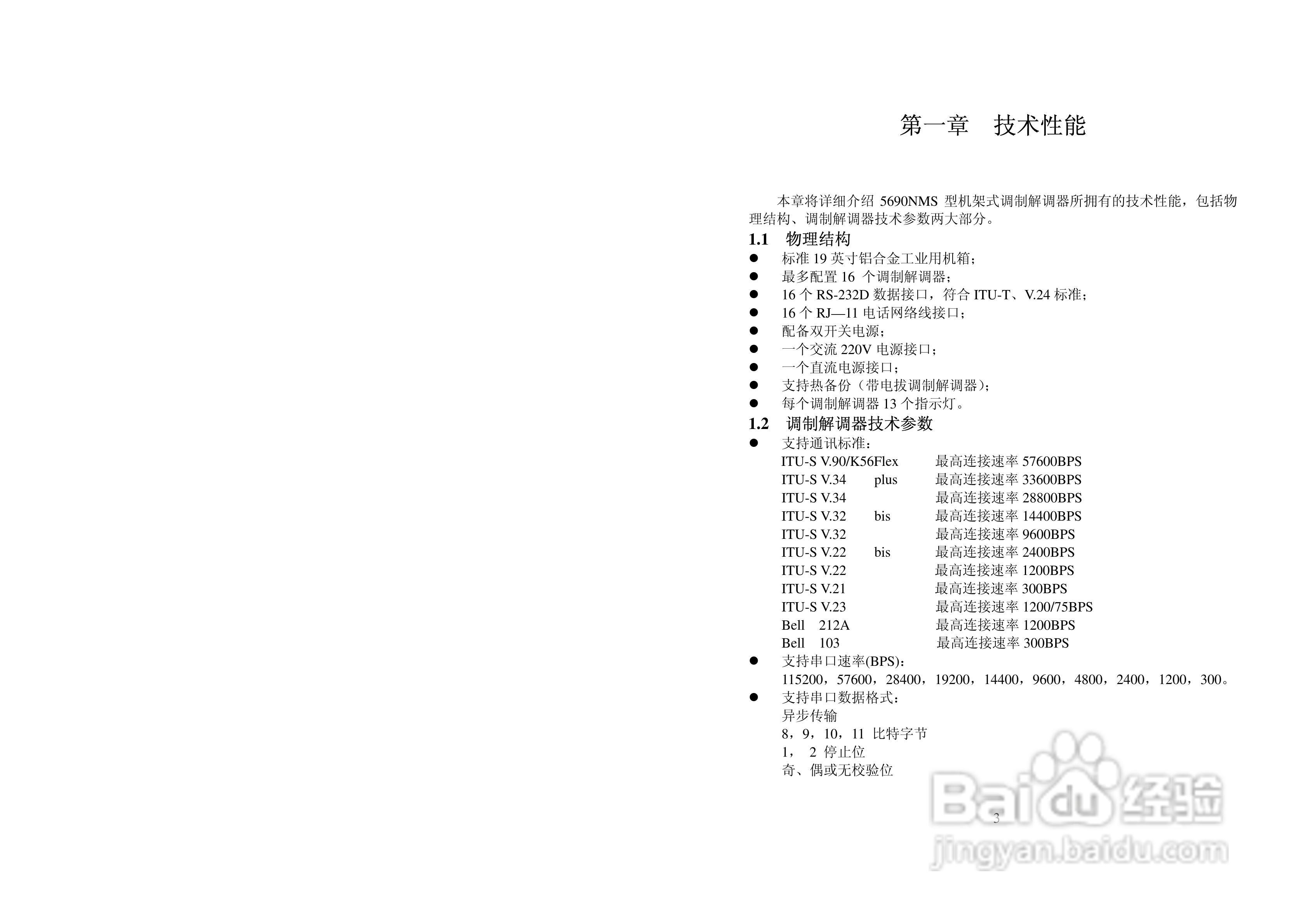 第一章 技术性能

本章将详细介绍5690NMS型机架式调制解调器所拥有的技术性能，包括物理结构、调制解调器技术参数两大部分。

1.1 物理结构

• 标准19英寸铝合金工业用机箱；
• 最多配置16个调制解调器；
• 16个RS-232D数据接口，符合ITU-T、V.24标准；
• 16个RJ—11电话网络线接口；
• 配备双开关电源；
• 一个交流220V电源接口；
• 一个直流电源接口；
• 支持热备份（带电拔调制解调器）；
• 每个调制解调器13个指示灯。

1.2 调制解调器技术参数

• 支持通讯标准：
ITU-S V.90/K56Flex 最高连接速率57600BPS
ITU-S V.34 plus 最高连接速率33600BPS
ITU-S V.34 最高连接速率28800BPS
ITU-S V.32 bis 最高连接速率14400BPS
ITU-S V.32 最高连接速率9600BPS
ITU-S V.22 bis 最高连接速率2400BPS
ITU-S V.22 最高连接速率1200BPS
ITU-S V.21 最高连接速率300BPS
ITU-S V.23 最高连接速率1200/75BPS
Bell 212A 最高连接速率1200BPS
Bell 103 最高连接速率300BPS
• 支持串口速率(BPS)：
115200，57600，28400，19200，14400，9600，4800，2400，1200，300。
• 支持串口数据格式：
异步传输
8，9，10，11比特字节
1，2停止位
奇、偶或无校验位

3

Baidu经验
jingyan.baidu.com